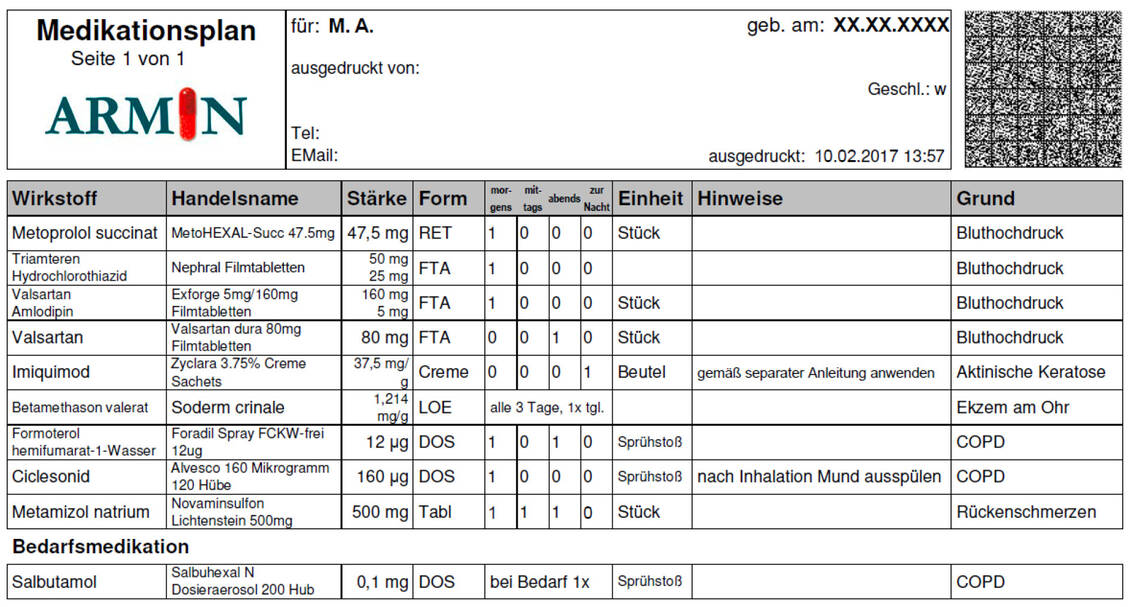 Medikationsplan
Seite 1 von 1

ARMIN

für: M. A.
geb. am: XX.XX.XXXX
ausgedruckt von:
Geschl.: w
Tel:
EMail:
ausgedruckt: 10.02.2017 13:57

| Wirkstoff | Handelsname | Stärke | Form | morgens | mittags | abends | zur Nacht | Einheit | Hinweise | Grund |
|---|---|---|---|---|---|---|---|---|---|---|
| Metoprolol succinat | MetoHEXAL-Succ 47.5mg | 47,5 mg | RET | 1 | 0 | 0 | 0 | Stück | | Bluthochdruck |
| Triamteren Hydrochlorothiazid | Nephral Filmtabletten | 50 mg 25 mg | FTA | 1 | 0 | 0 | 0 | | | Bluthochdruck |
| Valsartan Amlodipin | Exforge 5mg/160mg Filmtabletten | 160 mg 5 mg | FTA | 1 | 0 | 0 | 0 | Stück | | Bluthochdruck |
| Valsartan | Valsartan dura 80mg Filmtabletten | 80 mg | FTA | 0 | 0 | 1 | 0 | Stück | | Bluthochdruck |
| Imiquimod | Zyclara 3.75% Creme Sachets | 37,5 mg/g | Creme | 0 | 0 | 0 | 1 | Beutel | gemäß separater Anleitung anwenden | Aktinische Keratose |
| Betamethason valerat | Soderm crinale | 1,214 mg/g | LOE | alle 3 Tage, 1x tgl. | | | | | | Ekzem am Ohr |
| Formoterol hemifumarat-1-Wasser | Foradil Spray FCKW-frei 12ug | 12 µg | DOS | 1 | 0 | 1 | 0 | Sprühstoß | | COPD |
| Ciclesonid | Alvesco 160 Mikrogramm 120 Hübe | 160 µg | DOS | 1 | 0 | 0 | 0 | Sprühstoß | nach Inhalation Mund ausspülen | COPD |
| Metamizol natrium | Novaminsulfon Lichtenstein 500mg | 500 mg | Tabl | 1 | 1 | 1 | 0 | Stück | | Rückenschmerzen |

Bedarfsmedikation

| Salbutamol | Salbuhexal N Dosieraerosol 200 Hub | 0,1 mg | DOS | bei Bedarf 1x | Sprühstoß | | COPD |
|---|---|---|---|---|---|---|---|